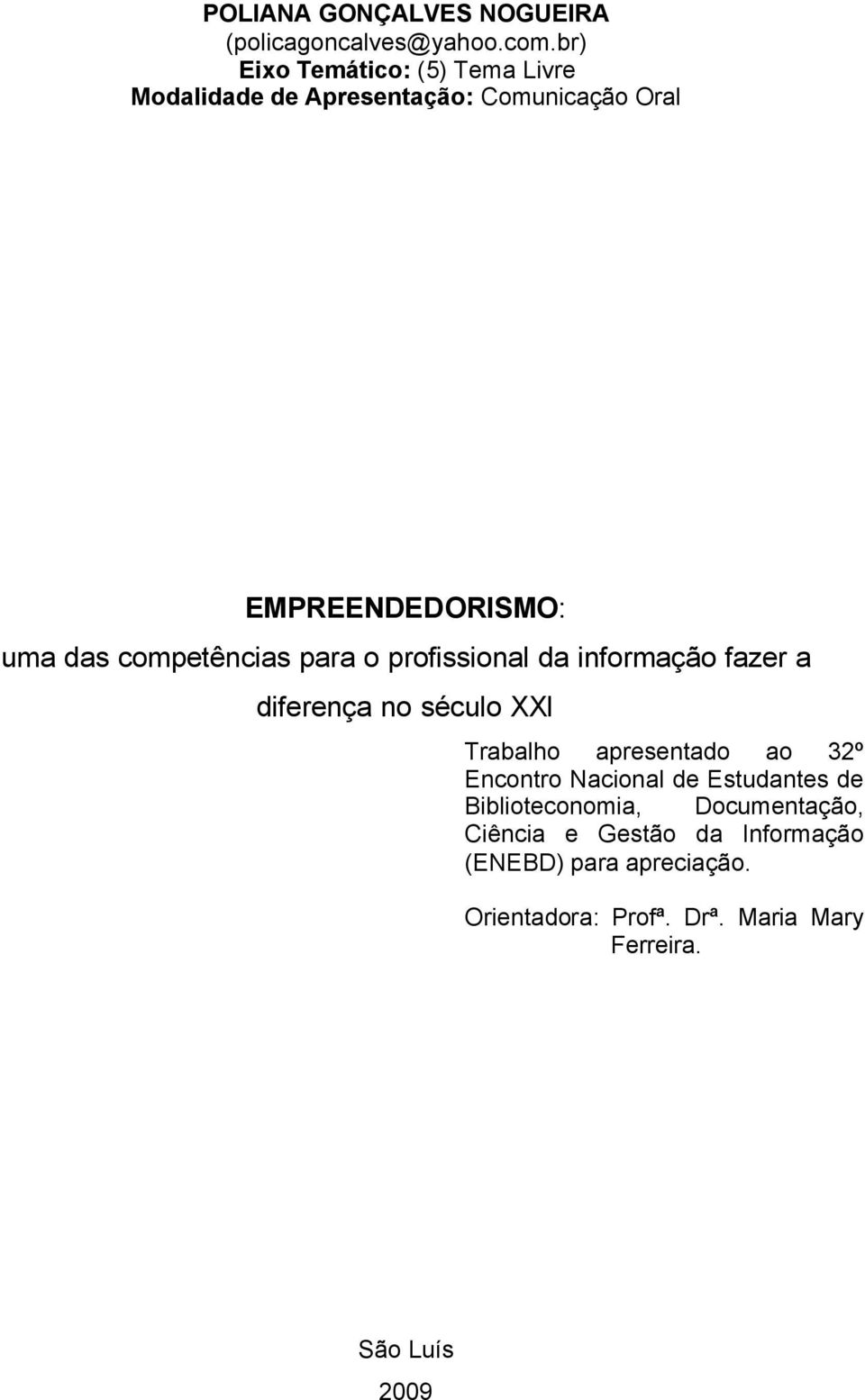 POLIANA GONÇALVES NOGUEIRA
(policagoncalves@yahoo.com.br)
Eixo Temático: (5) Tema Livre
Modalidade de Apresentação: Comunicação Oral

EMPREENDEDORISMO:
uma das competências para o profissional da informação fazer a diferença no século XXI

Trabalho apresentado ao 32º Encontro Nacional de Estudantes de Biblioteconomia, Documentação, Ciência e Gestão da Informação (ENEBD) para apreciação.

Orientadora: Profª. Drª. Maria Mary Ferreira.

São Luís
2009